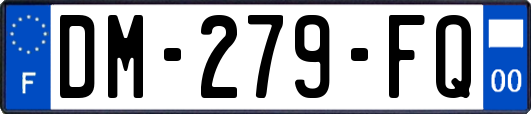 F
DM-279-FQ
00